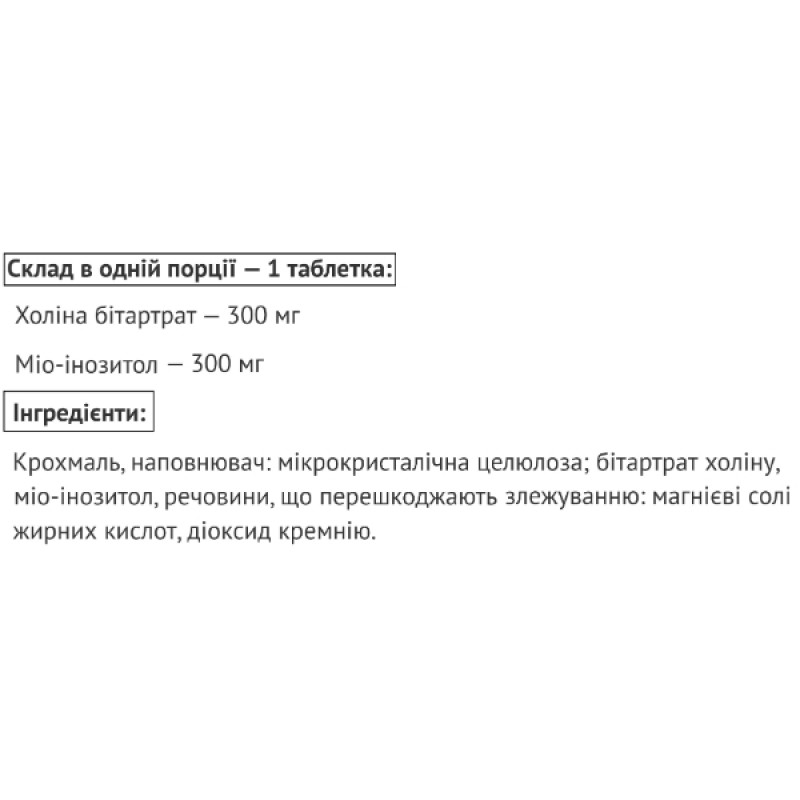 Склад в одній порції — 1 таблетка:

Холіна бітартрат — 300 мг

Міо-інозитол — 300 мг

Інгредієнти:

Крохмаль, наповнювач: мікрокристалічна целюлоза; бітартрат холіну, міо-інозитол, речовини, що перешкоджають злежуванню: магнієві солі жирних кислот, діоксид кремнію.